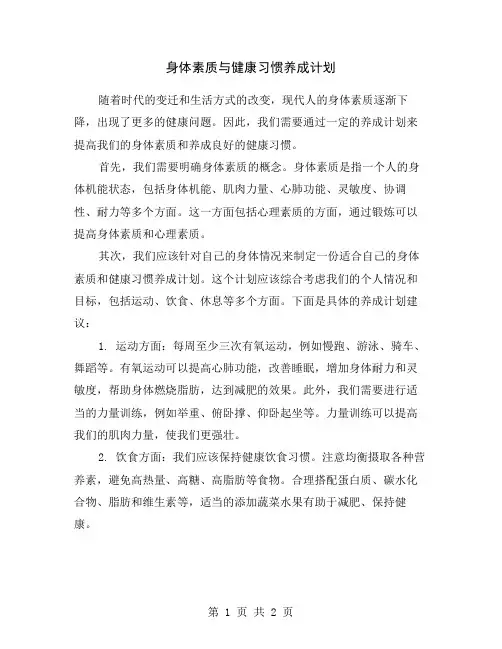 身体素质与健康习惯养成计划

随着时代的变迁和生活方式的改变，现代人的身体素质逐渐下降，出现了更多的健康问题。因此，我们需要通过一定的养成计划来提高我们的身体素质和养成良好的健康习惯。

首先，我们需要明确身体素质的概念。身体素质是指一个人的身体机能状态，包括身体机能、肌肉力量、心肺功能、灵敏度、协调性、耐力等多个方面。这一方面包括心理素质的方面，通过锻炼可以提高身体素质和心理素质。

其次，我们应该针对自己的身体情况来制定一份适合自己的身体素质和健康习惯养成计划。这个计划应该综合考虑我们的个人情况和目标，包括运动、饮食、休息等多个方面。下面是具体的养成计划建议：

1. 运动方面：每周至少三次有氧运动，例如慢跑、游泳、骑车、舞蹈等。有氧运动可以提高心肺功能，改善睡眠，增加身体耐力和灵敏度，帮助身体燃烧脂肪，达到减肥的效果。此外，我们需要进行适当的力量训练，例如举重、俯卧撑、仰卧起坐等。力量训练可以提高我们的肌肉力量，使我们更强壮。

2. 饮食方面：我们应该保持健康饮食习惯。注意均衡摄取各种营养素，避免高热量、高糖、高脂肪等食物。合理搭配蛋白质、碳水化合物、脂肪和维生素等，适当的添加蔬菜水果有助于减肥、保持健康。

第 1 页 共 2 页